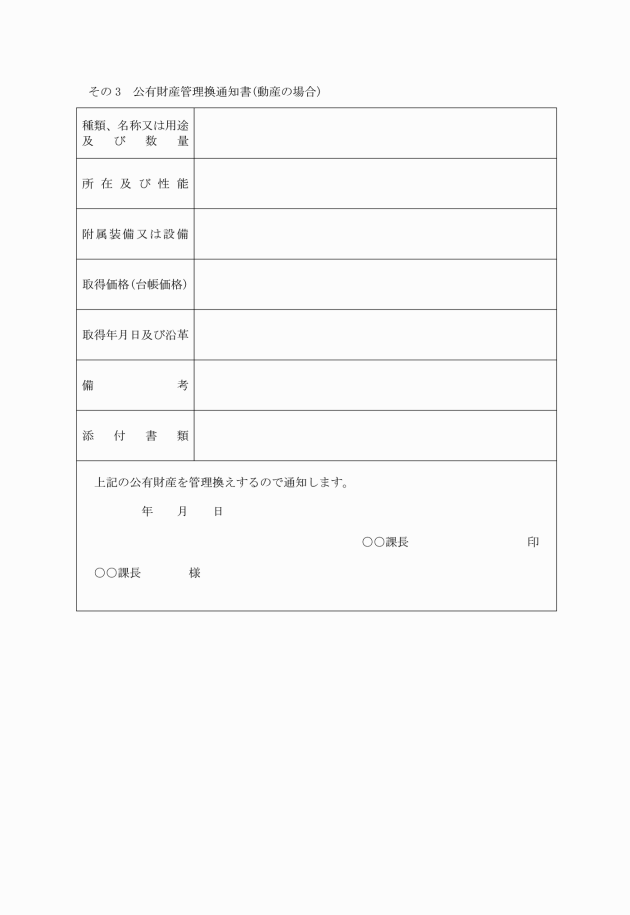 その３　公有財産管理換通知書(動産の場合)

| 種類、名称又は用途及び数量 | |
|---|---|
| 所在及び性能 | |
| 附属装備又は設備 | |
| 取得価格(台帳価格) | |
| 取得年月日及び沿革 | |
| 備考 | |
| 添付書類 | |

上記の公有財産を管理換えするので通知します。

年　　月　　日

○○課長　　　　　　　　　印

○○課長　　　　様